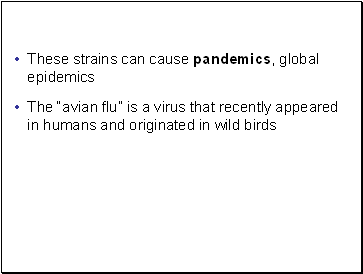 • These strains can cause **pandemics**, global epidemics

• The "avian flu" is a virus that recently appeared in humans and originated in wild birds